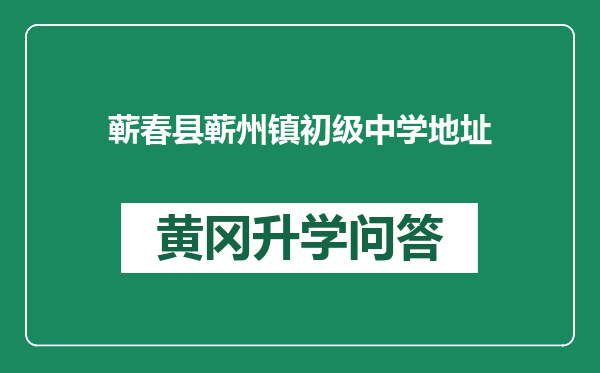 蕲春县蕲州镇初级中学地址

黄冈升学问答